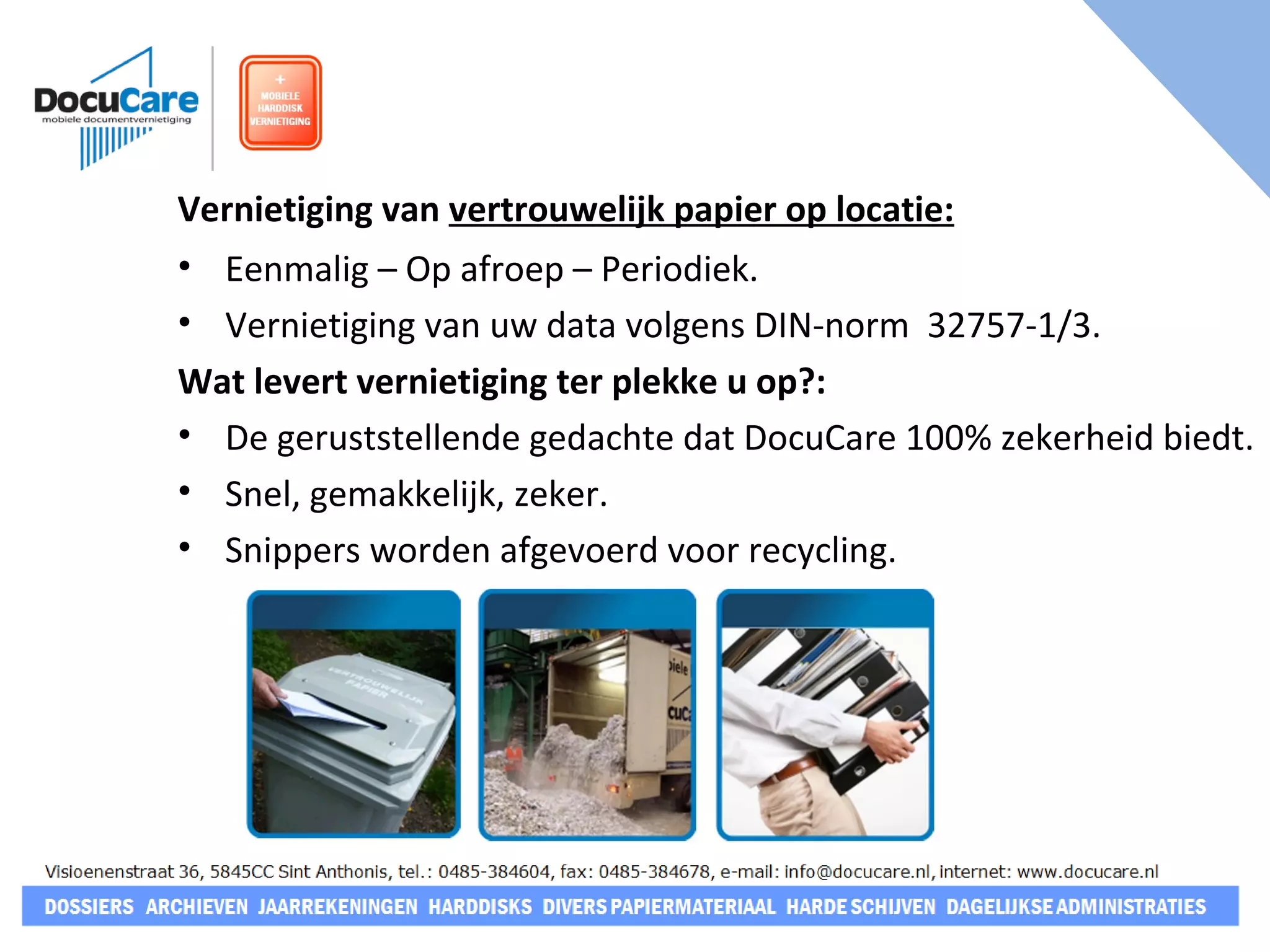 DocuCare
mobiele documentvernietiging

+
MOBIELE HARDDISK VERNIETIGING

Vernietiging van vertrouwelijk papier op locatie:

• Eenmalig – Op afroep – Periodiek.
• Vernietiging van uw data volgens DIN-norm 32757-1/3.

Wat levert vernietiging ter plekke u op?:

• De geruststellende gedachte dat DocuCare 100% zekerheid biedt.
• Snel, gemakkelijk, zeker.
• Snippers worden afgevoerd voor recycling.

VERTROUWELIJK PAPIER

Visioenenstraat 36, 5845CC Sint Anthonis, tel.: 0485-384604, fax: 0485-384678, e-mail: info@docucare.nl, internet: www.docucare.nl

DOSSIERS ARCHIEVEN JAARREKENINGEN HARDDISKS DIVERS PAPIERMATERIAAL HARDE SCHIJVEN DAGELIJKSE ADMINISTRATIES